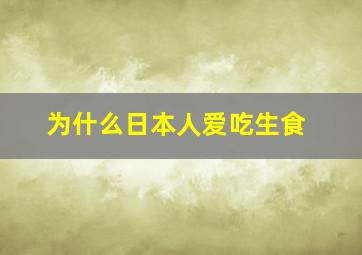 为什么日本人爱吃生食